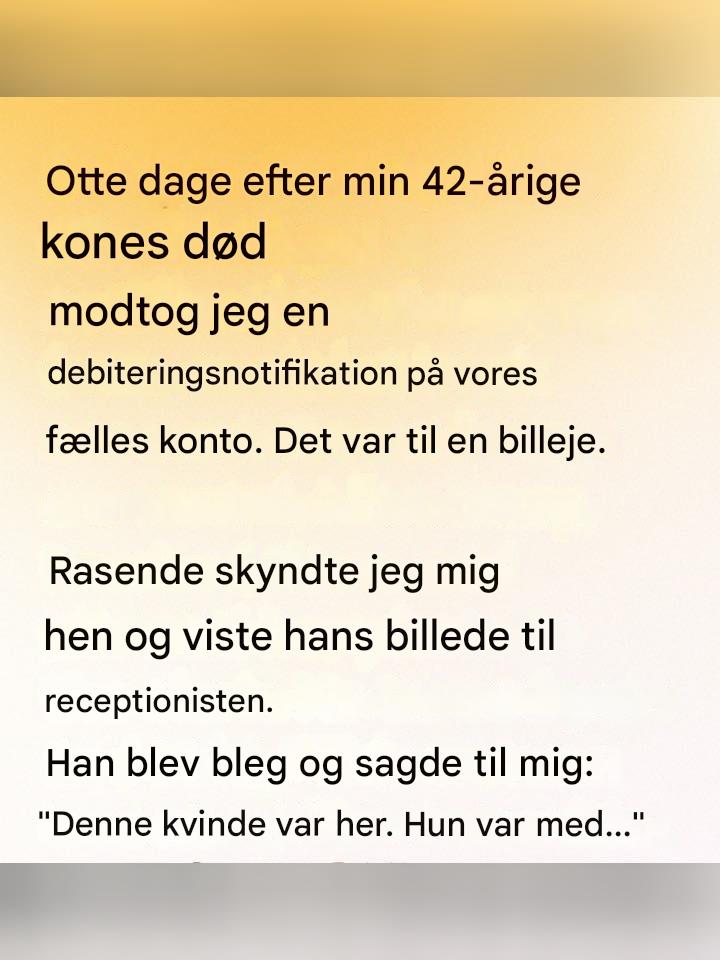 Otte dage efter min 42-årige kones død modtog jeg en debiteringsnotifikation på vores fælles konto. Det var til en billeje.

Rasende skyndte jeg mig hen og viste hans billede til receptionisten.
Han blev bleg og sagde til mig:
"Denne kvinde var her. Hun var med..."